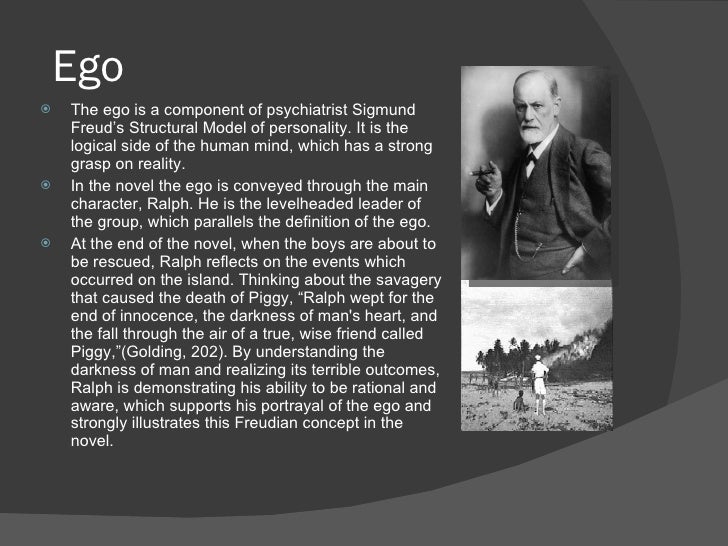 Ego

• The ego is a component of psychiatrist Sigmund Freud's Structural Model of personality. It is the logical side of the human mind, which has a strong grasp on reality.
• In the novel the ego is conveyed through the main character, Ralph. He is the levelheaded leader of the group, which parallels the definition of the ego.
• At the end of the novel, when the boys are about to be rescued, Ralph reflects on the events which occurred on the island. Thinking about the savagery that caused the death of Piggy, "Ralph wept for the end of innocence, the darkness of man's heart, and the fall through the air of a true, wise friend called Piggy,"(Golding, 202). By understanding the darkness of man and realizing its terrible outcomes, Ralph is demonstrating his ability to be rational and aware, which supports his portrayal of the ego and strongly illustrates this Freudian concept in the novel.